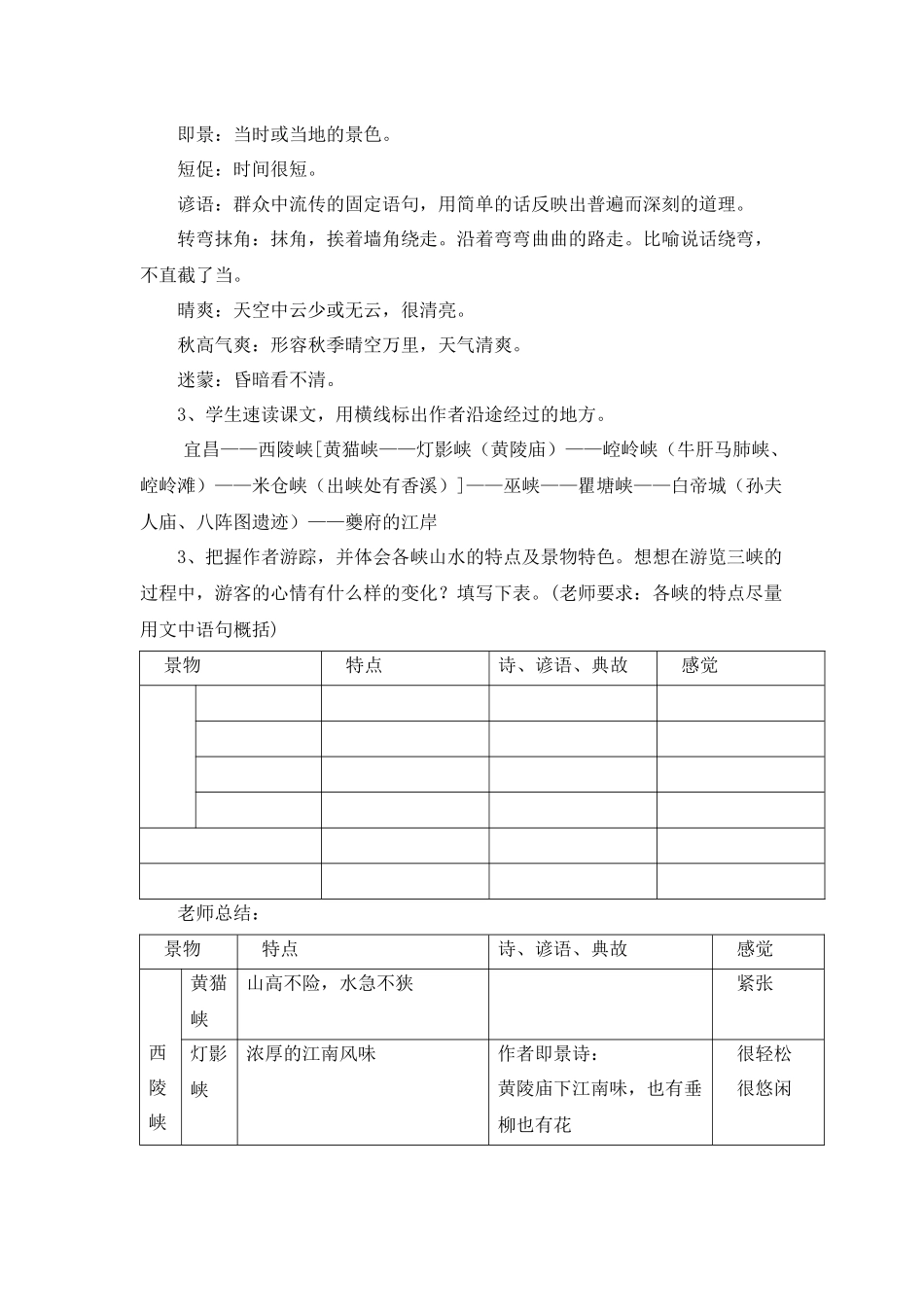 即景：当时或当地的景色。

短促：时间很短。

谚语：群众中流传的固定语句，用简单的话反映出普遍而深刻的道理。

转弯抹角：抹角，挨着墙角绕走。沿着弯弯曲曲的路走。比喻说话绕弯，不直截了当。

晴爽：天空中云少或无云，很清亮。

秋高气爽：形容秋季晴空万里，天气清爽。

迷蒙：昏暗看不清。

3、学生速读课文，用横线标出作者沿途经过的地方。

宜昌——西陵峡[黄猫峡——灯影峡（黄陵庙）——崆岭峡（牛肝马肺峡、崆岭滩）——米仓峡（出峡处有香溪）]——巫峡——瞿塘峡——白帝城（孙夫人庙、八阵图遗迹）——夔府的江岸

3、把握作者游踪，并体会各峡山水的特点及景物特色。想想在游览三峡的过程中，游客的心情有什么样的变化？填写下表。（老师要求：各峡的特点尽量用文中语句概括）

| 景物 | | 特点 | 诗、谚语、典故 | 感觉 |
|---|---|---|---|---|
| | | | | |
| | | | | |
| | | | | |
| | | | | |
| | | | | |
| | | | | |

老师总结：

| 景物 | | 特点 | 诗、谚语、典故 | 感觉 |
|---|---|---|---|---|
| 西陵峡 | 黄猫峡 | 山高不险，水急不狭 | | 紧张 |
| | 灯影峡 | 浓厚的江南风味 | 作者即景诗：黄陵庙下江南味，也有垂柳也有花 | 很轻松 很悠闲 |